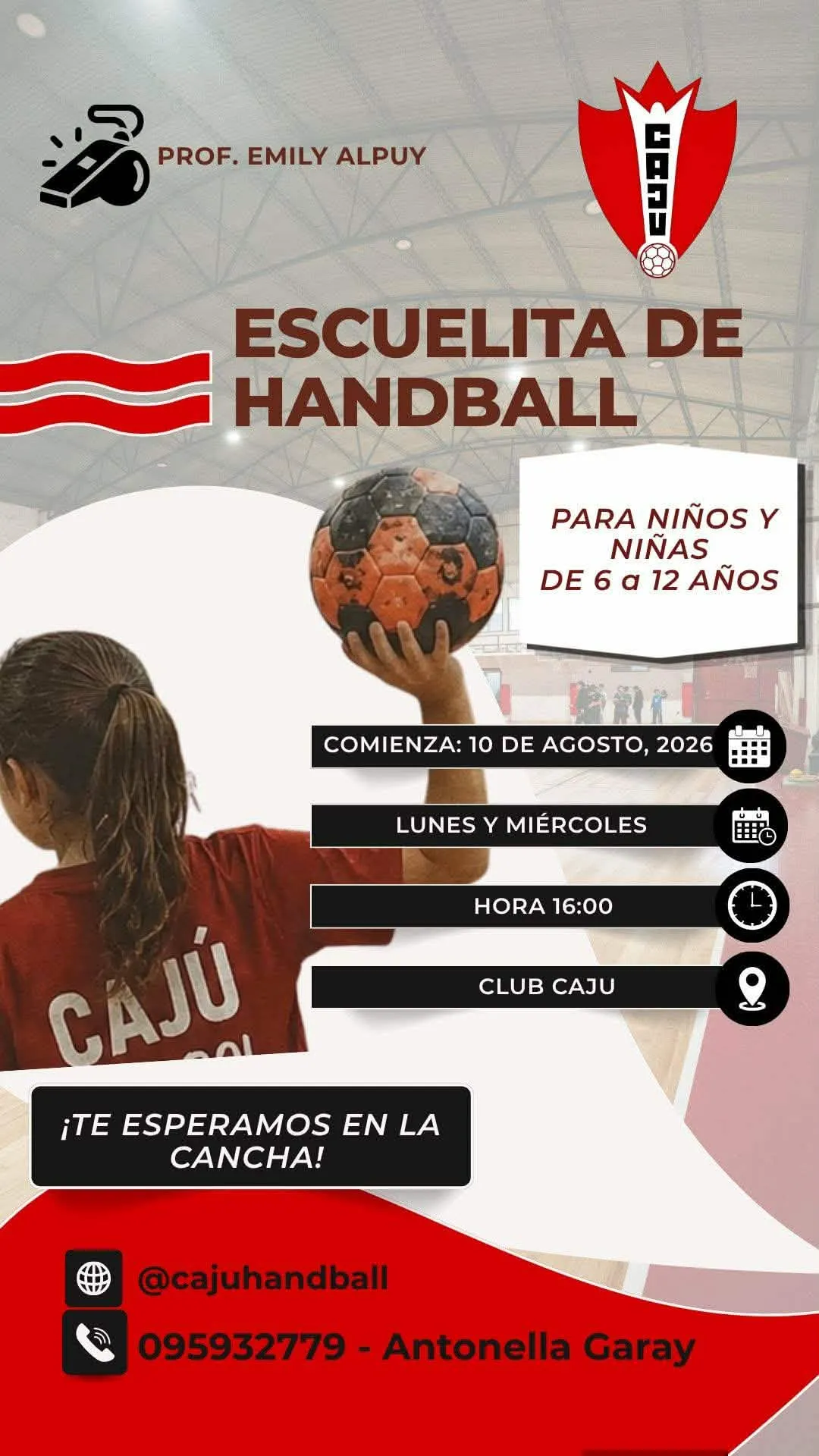 PROF. EMILY ALPUY

CAJU

ESCUELITA DE HANDBALL

PARA NIÑOS Y NIÑAS DE 6 a 12 AÑOS

COMIENZA: 10 DE AGOSTO, 2026

LUNES Y MIÉRCOLES

HORA 16:00

CLUB CAJU

CAJÚ

¡TE ESPERAMOS EN LA CANCHA!

@cajuhandball

095932779 - Antonella Garay